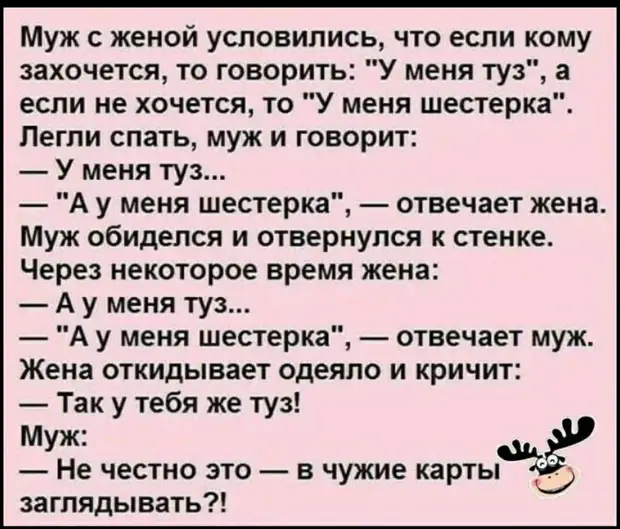 Муж с женой условились, что если кому захочется, то говорить: "У меня туз", а если не хочется, то "У меня шестерка".
Легли спать, муж и говорит:
— У меня туз...
— "А у меня шестерка", — отвечает жена.
Муж обиделся и отвернулся к стенке.
Через некоторое время жена:
— А у меня туз...
— "А у меня шестерка", — отвечает муж.
Жена откидывает одеяло и кричит:
— Так у тебя же туз!
Муж:
— Не честно это — в чужие карты заглядывать?!